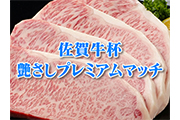 佐賀牛杯
艶さしプレミアムマッチ